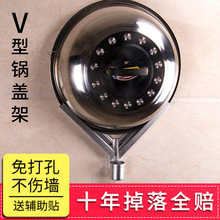 V型锅盖架

免打孔
不伤墙
送辅助贴

十年掉落全赔